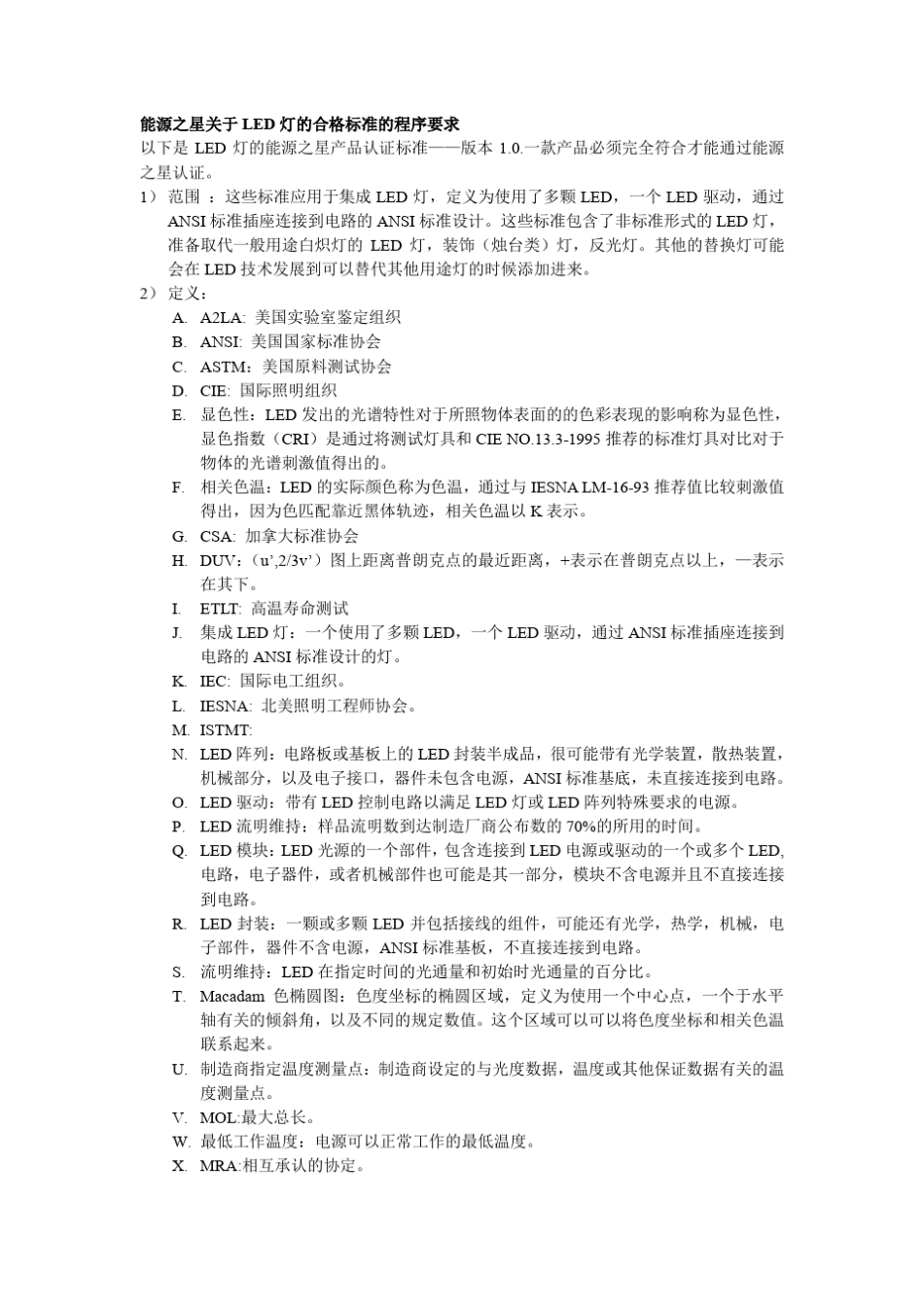 能源之星关于 LED 灯的合格标准的程序要求

以下是 LED 灯的能源之星产品认证标准——版本 1.0.一款产品必须完全符合才能通过能源之星认证。

1） 范围 ：这些标准应用于集成 LED 灯，定义为使用了多颗 LED，一个 LED 驱动，通过 ANSI 标准插座连接到电路的 ANSI 标准设计。这些标准包含了非标准形式的 LED 灯，准备取代一般用途白炽灯的 LED 灯，装饰（烛台类）灯，反光灯。其他的替换灯可能会在 LED 技术发展到可以替代其他用途灯的时候添加进来。

2） 定义：

A. A2LA: 美国实验室鉴定组织
B. ANSI: 美国国家标准协会
C. ASTM：美国原料测试协会
D. CIE: 国际照明组织
E. 显色性：LED 发出的光谱特性对于所照物体表面的的色彩表现的影响称为显色性，显色指数（CRI）是通过将测试灯具和 CIE NO.13.3-1995 推荐的标准灯具对比对于物体的光谱刺激值得出的。
F. 相关色温：LED 的实际颜色称为色温，通过与 IESNA LM-16-93 推荐值比较刺激值得出，因为色匹配靠近黑体轨迹，相关色温以 K 表示。
G. CSA: 加拿大标准协会
H. DUV：（u’,2/3v’）图上距离普朗克点的最近距离，+表示在普朗克点以上，—表示在其下。
I. ETLT: 高温寿命测试
J. 集成 LED 灯：一个使用了多颗 LED，一个 LED 驱动，通过 ANSI 标准插座连接到电路的 ANSI 标准设计的灯。
K. IEC: 国际电工组织。
L. IESNA: 北美照明工程师协会。
M. ISTMT:
N. LED 阵列：电路板或基板上的 LED 封装半成品，很可能带有光学装置，散热装置，机械部分，以及电子接口，器件未包含电源，ANSI 标准基底，未直接连接到电路。
O. LED 驱动：带有 LED 控制电路以满足 LED 灯或 LED 阵列特殊要求的电源。
P. LED 流明维持：样品流明数到达制造厂商公布数的 70%的所用的时间。
Q. LED 模块：LED 光源的一个部件，包含连接到 LED 电源或驱动的一个或多个 LED,电路，电子器件，或者机械部件也可能是其一部分，模块不含电源并且不直接连接到电路。
R. LED 封装：一颗或多颗 LED 并包括接线的组件，可能还有光学，热学，机械，电子部件，器件不含电源，ANSI 标准基板，不直接连接到电路。
S. 流明维持：LED 在指定时间的光通量和初始时光通量的百分比。
T. Macadam 色椭圆图：色度坐标的椭圆区域，定义为使用一个中心点，一个于水平轴有关的倾斜角，以及不同的规定数值。这个区域可以可以将色度坐标和相关色温联系起来。
U. 制造商指定温度测量点：制造商设定的与光度数据，温度或其他保证数据有关的温度测量点。
V. MOL:最大总长。
W. 最低工作温度：电源可以正常工作的最低温度。
X. MRA:相互承认的协定。